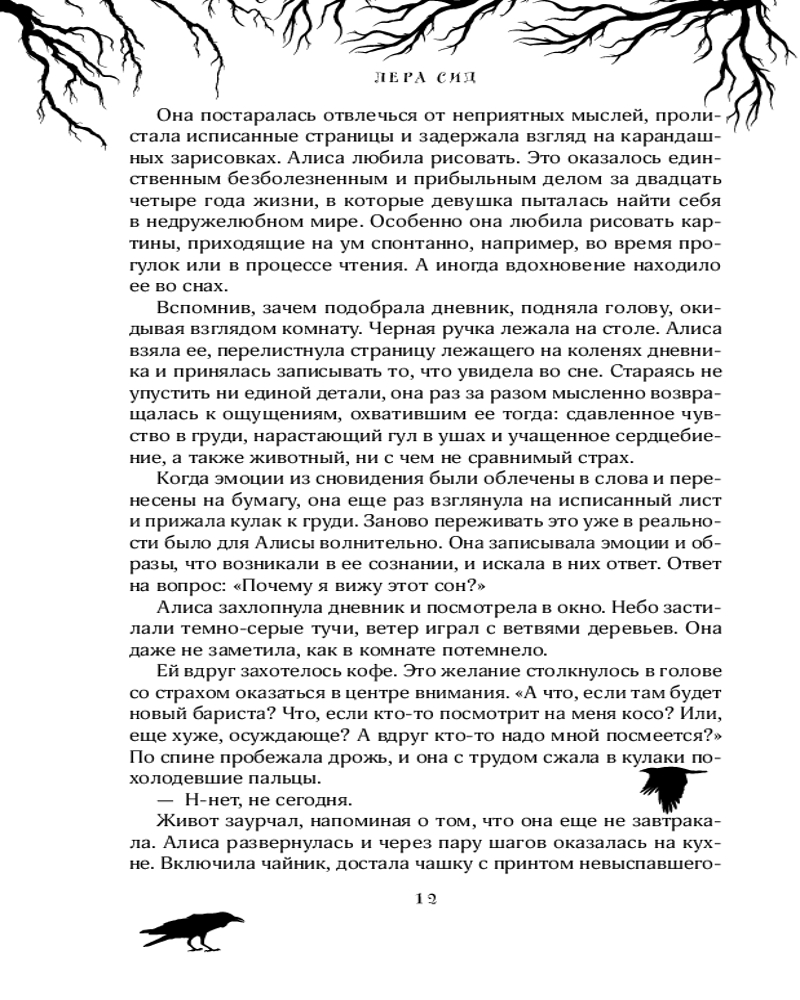 ЛЕРА СИД

Она постаралась отвлечься от неприятных мыслей, пролистала исписанные страницы и задержала взгляд на карандашных зарисовках. Алиса любила рисовать. Это оказалось единственным безболезненным и прибыльным делом за двадцать четыре года жизни, в которые девушка пыталась найти себя в недружелюбном мире. Особенно она любила рисовать картины, приходящие на ум спонтанно, например, во время прогулок или в процессе чтения. А иногда вдохновение находило ее во снах.

Вспомнив, зачем подобрала дневник, подняла голову, окидывая взглядом комнату. Черная ручка лежала на столе. Алиса взяла ее, перелистнула страницу лежащего на коленях дневника и принялась записывать то, что увидела во сне. Стараясь не упустить ни единой детали, она раз за разом мысленно возвращалась к ощущениям, охватившим ее тогда: сдавленное чувство в груди, нарастающий гул в ушах и учащенное сердцебиение, а также животный, ни с чем не сравнимый страх.

Когда эмоции из сновидения были облечены в слова и перенесены на бумагу, она еще раз взглянула на исписанный лист и прижала кулак к груди. Заново переживать это уже в реальности было для Алисы волнительно. Она записывала эмоции и образы, что возникали в ее сознании, и искала в них ответ. Ответ на вопрос: «Почему я вижу этот сон?»

Алиса захлопнула дневник и посмотрела в окно. Небо застилали темно-серые тучи, ветер играл с ветвями деревьев. Она даже не заметила, как в комнате потемнело.

Ей вдруг захотелось кофе. Это желание столкнулось в голове со страхом оказаться в центре внимания. «А что, если там будет новый бариста? Что, если кто-то посмотрит на меня косо? Или, еще хуже, осуждающе? А вдруг кто-то надо мной посмеется?» По спине пробежала дрожь, и она с трудом сжала в кулаки похолодевшие пальцы.

— Н-нет, не сегодня.

Живот заурчал, напоминая о том, что она еще не завтракала. Алиса развернулась и через пару шагов оказалась на кухне. Включила чайник, достала чашку с принтом невыспавшего-

12